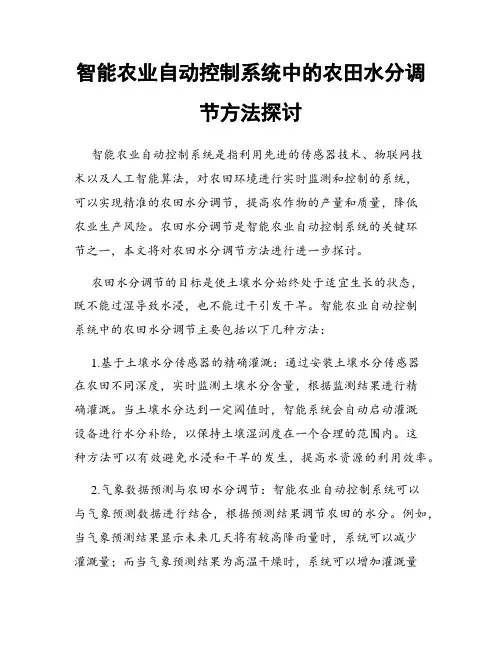 智能农业自动控制系统中的农田水分调节方法探讨

智能农业自动控制系统是指利用先进的传感器技术、物联网技术以及人工智能算法，对农田环境进行实时监测和控制的系统，可以实现精准的农田水分调节，提高农作物的产量和质量，降低农业生产风险。农田水分调节是智能农业自动控制系统的关键环节之一，本文将对农田水分调节方法进行进一步探讨。

农田水分调节的目标是使土壤水分始终处于适宜生长的状态，既不能过湿导致水浸，也不能过干引发干旱。智能农业自动控制系统中的农田水分调节主要包括以下几种方法：

1.基于土壤水分传感器的精确灌溉：通过安装土壤水分传感器在农田不同深度，实时监测土壤水分含量，根据监测结果进行精确灌溉。当土壤水分达到一定阈值时，智能系统会自动启动灌溉设备进行水分补给，以保持土壤湿润度在一个合理的范围内。这种方法可以有效避免水浸和干旱的发生，提高水资源的利用效率。

2.气象数据预测与农田水分调节：智能农业自动控制系统可以与气象预测数据进行结合，根据预测结果调节农田的水分。例如，当气象预测结果显示未来几天将有较高降雨量时，系统可以减少灌溉量；而当气象预测结果为高温干燥时，系统可以增加灌溉量